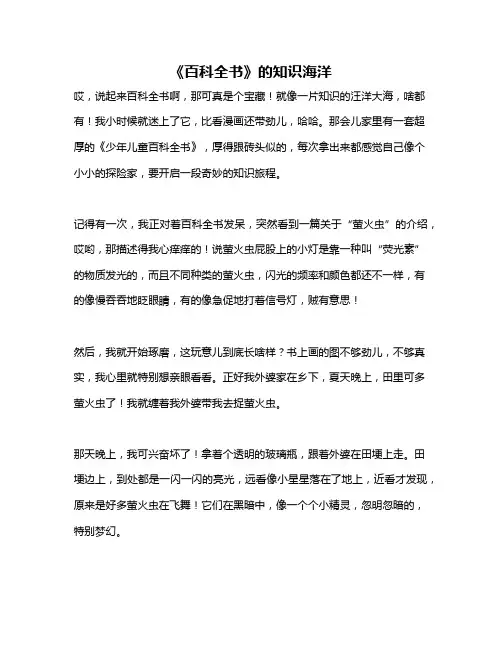 《百科全书》的知识海洋

哎，说起来百科全书啊，那可真是个宝藏！就像一片知识的汪洋大海，啥都有！我小时候就迷上了它，比看漫画还带劲儿，哈哈。那会儿家里有一套超厚的《少年儿童百科全书》，厚得跟砖头似的，每次拿出来都感觉自己像个小小的探险家，要开启一段奇妙的知识旅程。

记得有一次，我正对着百科全书发呆，突然看到一篇关于“萤火虫”的介绍，哎哟，那描述得我心痒痒的！说萤火虫屁股上的小灯是靠一种叫“荧光素”的物质发光的，而且不同种类的萤火虫，闪光的频率和颜色都还不一样，有的像慢吞吞地眨眼睛，有的像急促地打着信号灯，贼有意思！

然后，我就开始琢磨，这玩意儿到底长啥样？书上画的图不够劲儿，不够真实，我心里就特别想亲眼看看。正好我外婆家在乡下，夏天晚上，田里可多萤火虫了！我就缠着我外婆带我去捉萤火虫。

那天晚上，我可兴奋坏了！拿着个透明的玻璃瓶，跟着外婆在田埂上走。田埂边上，到处都是一闪一闪的亮光，远看像小星星落在了地上，近看才发现，原来是好多萤火虫在飞舞！它们在黑暗中，像一个个小精灵，忽明忽暗的，特别梦幻。